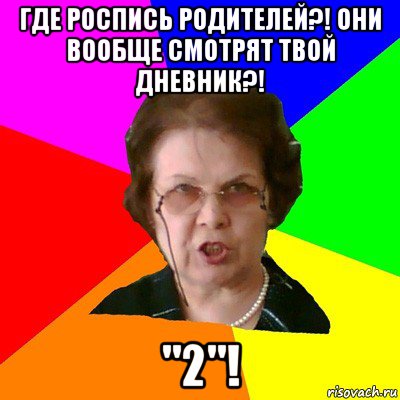 ГДЕ РОСПИСЬ РОДИТЕЛЕЙ?! ОНИ ВООБЩЕ СМОТРЯТ ТВОЙ ДНЕВНИК?!

"2"!

risovach.ru